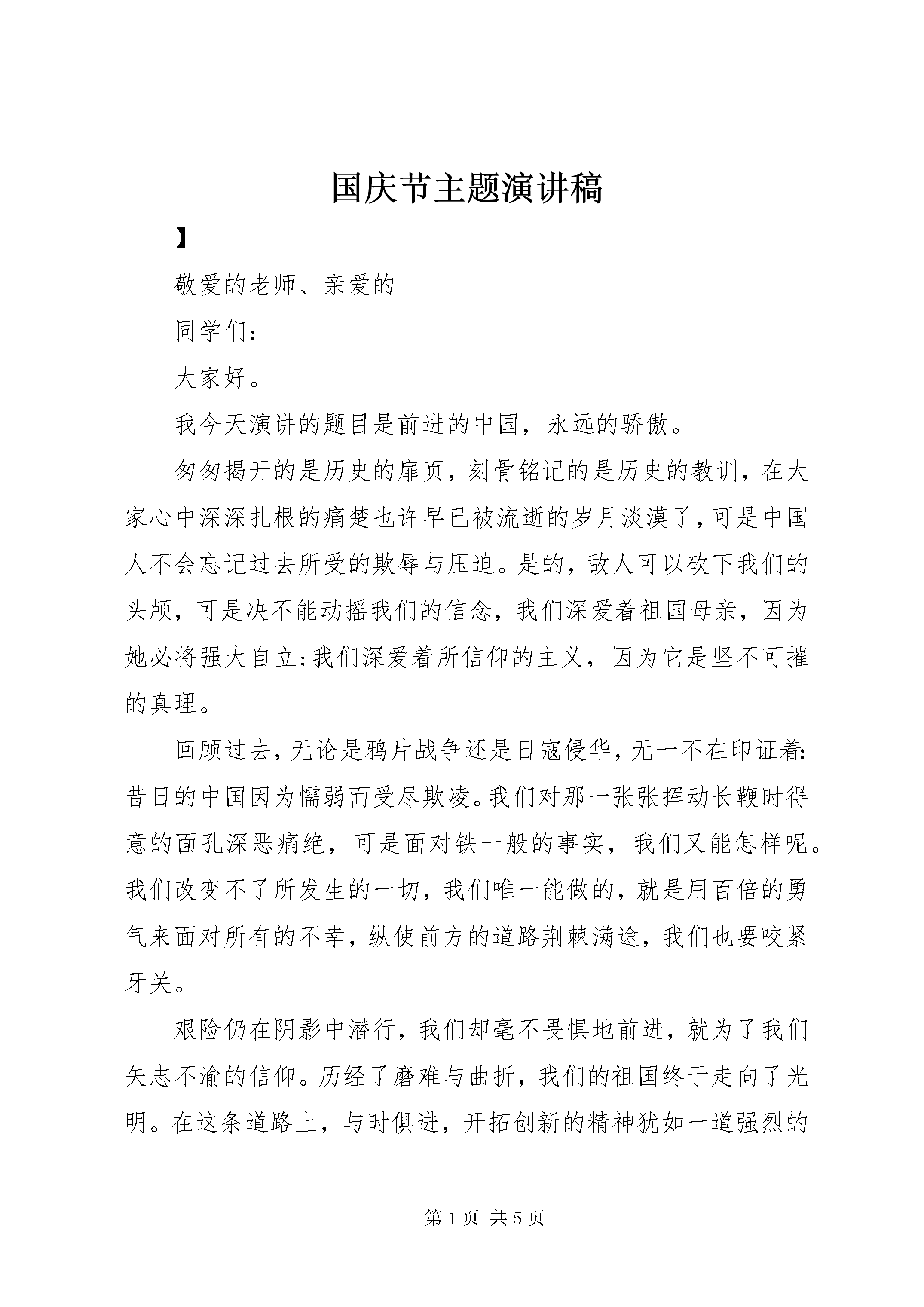 国庆节主题演讲稿

】

敬爱的老师、亲爱的

同学们：

大家好。

我今天演讲的题目是前进的中国，永远的骄傲。

匆匆揭开的是历史的扉页，刻骨铭记的是历史的教训，在大家心中深深扎根的痛楚也许早已被流逝的岁月淡漠了，可是中国人不会忘记过去所受的欺辱与压迫。是的，敌人可以砍下我们的头颅，可是决不能动摇我们的信念，我们深爱着祖国母亲，因为她必将强大自立;我们深爱着所信仰的主义，因为它是坚不可摧的真理。

回顾过去，无论是鸦片战争还是日寇侵华，无一不在印证着:昔日的中国因为懦弱而受尽欺凌。我们对那一张张挥动长鞭时得意的面孔深恶痛绝，可是面对铁一般的事实，我们又能怎样呢。我们改变不了所发生的一切，我们唯一能做的，就是用百倍的勇气来面对所有的不幸，纵使前方的道路荆棘满途，我们也要咬紧牙关。

艰险仍在阴影中潜行，我们却毫不畏惧地前进，就为了我们矢志不渝的信仰。历经了磨难与曲折，我们的祖国终于走向了光明。在这条道路上，与时俱进，开拓创新的精神犹如一道强烈的

第 1 页 共 5 页